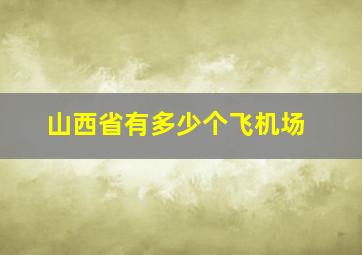 山西省有多少个飞机场